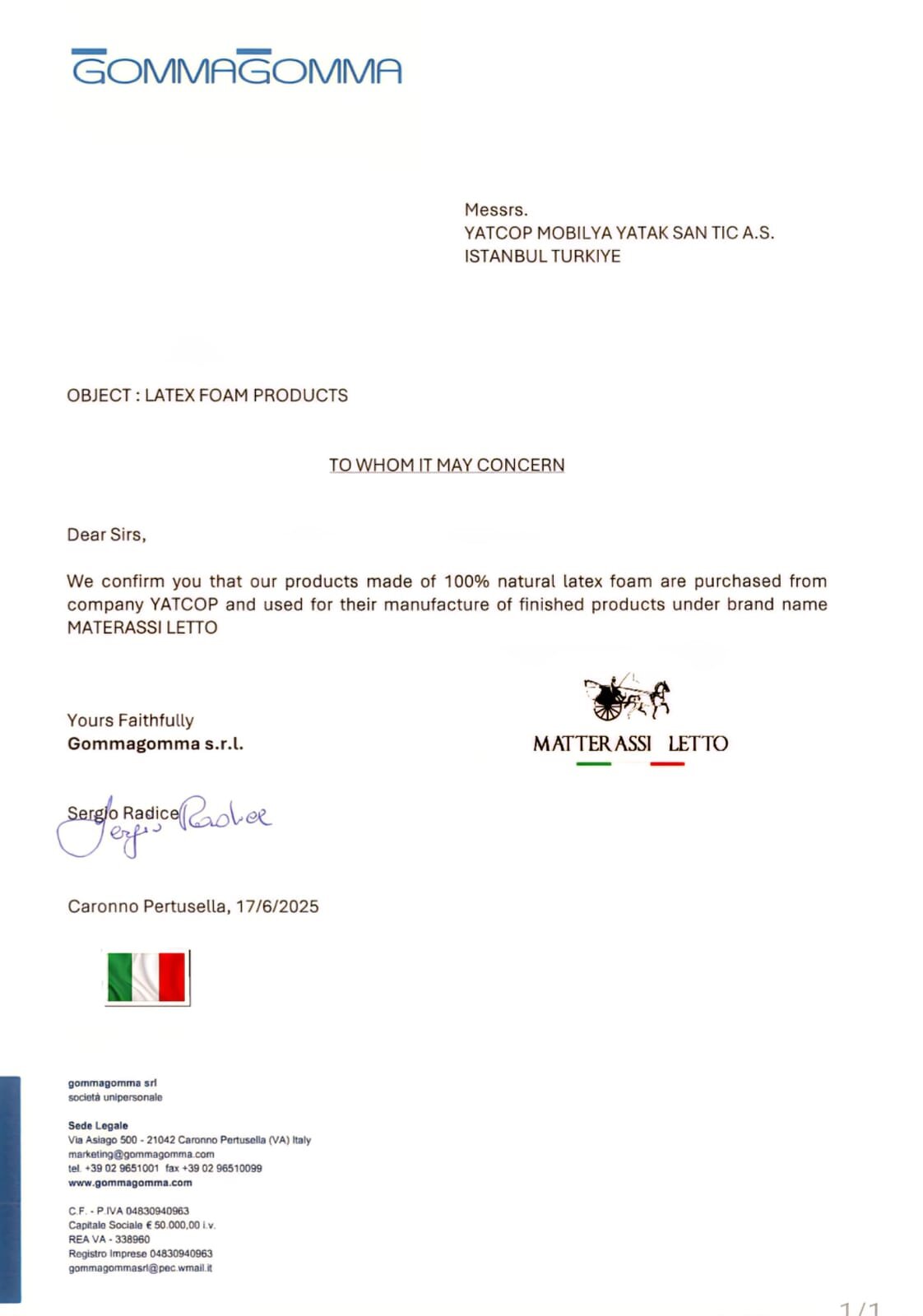 GOMMAGOMMA

Messrs.
YATCOP MOBILYA YATAK SAN TIC A.S.
ISTANBUL TURKIYE

OBJECT : LATEX FOAM PRODUCTS

TO WHOM IT MAY CONCERN

Dear Sirs,

We confirm you that our products made of 100% natural latex foam are purchased from company YATCOP and used for their manufacture of finished products under brand name MATERASSI LETTO

Yours Faithfully
Gommagomma s.r.l.

MATTERASSI LETTO

Sergio Radice Sergio Radice

Caronno Pertusella, 17/6/2025

gommagomma srl
società unipersonale

Sede Legale
Via Asiago 500 - 21042 Caronno Pertusella (VA) Italy
marketing@gommagomma.com
tel. +39 02 9651001 fax +39 02 96510099
www.gommagomma.com

C.F. - P.IVA 04830940963
Capitale Sociale € 50.000,00 i.v.
REA VA - 338960
Registro Imprese 04830940963
gommagommasrl@pec.wmail.it

1/1